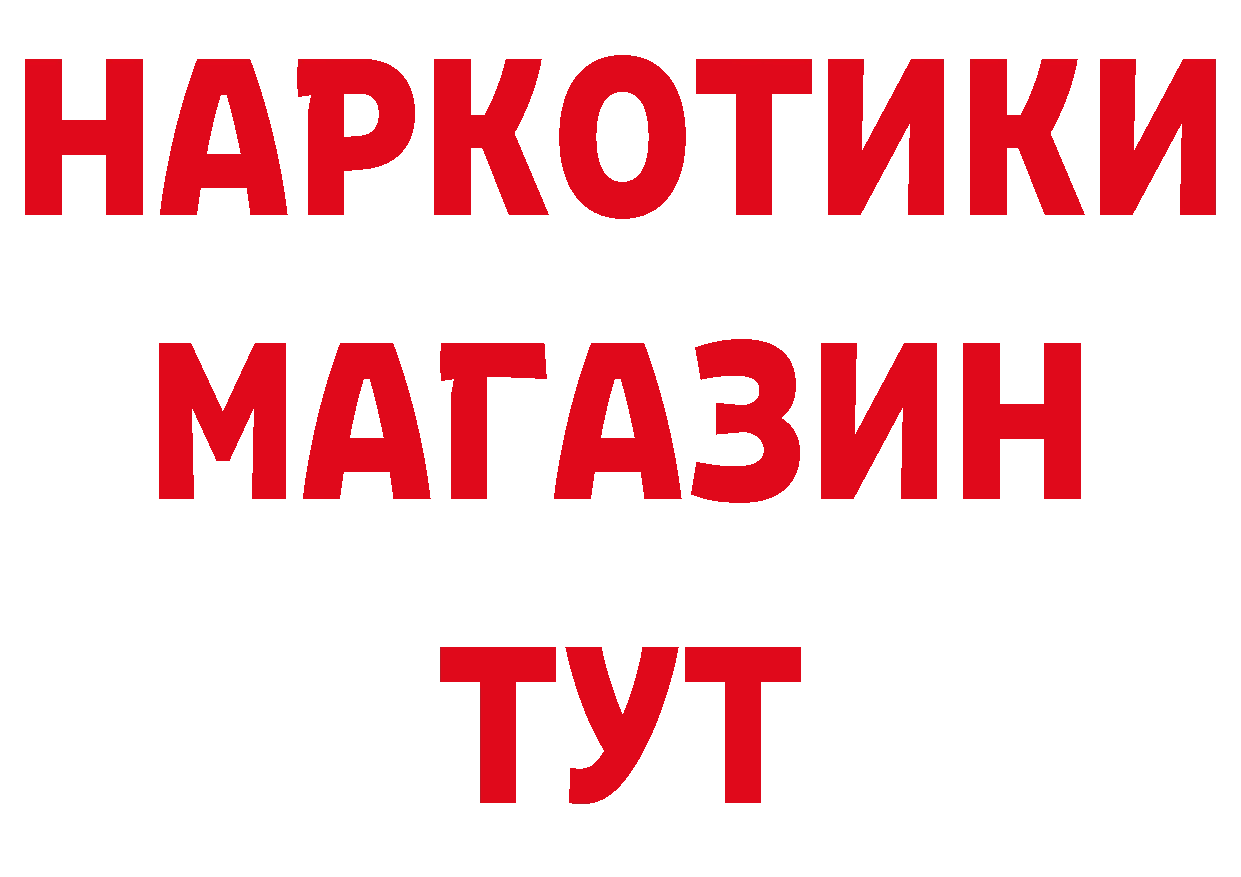 НАРКОТИКИ
МАГАЗИН
ТУТ